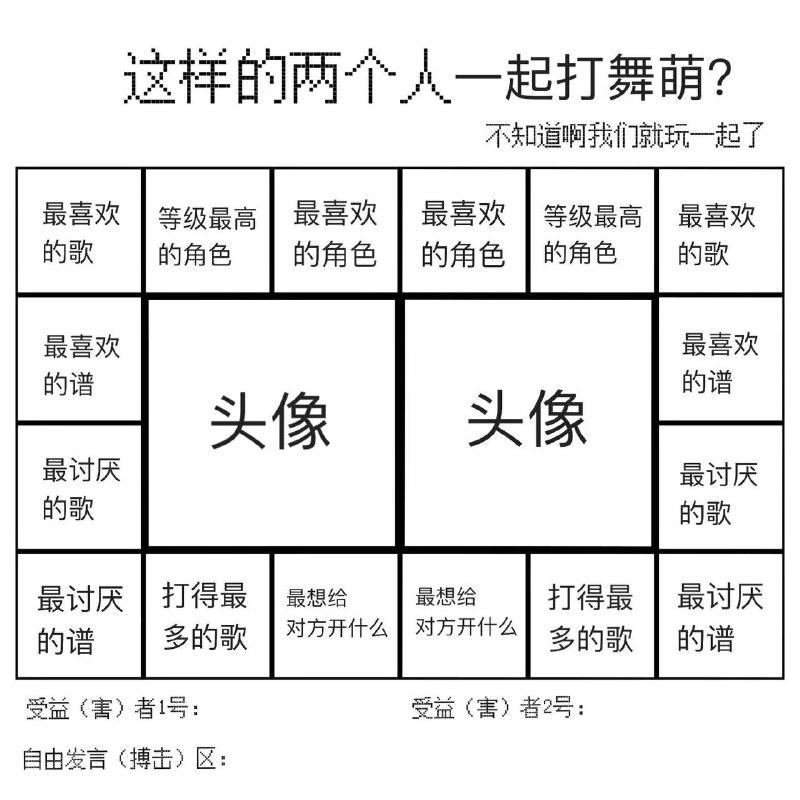 这样的两个人一起打舞萌?

不知道啊我们就玩一起了

最喜欢的歌

等级最高的角色

最喜欢的角色

最喜欢的角色

等级最高的角色

最喜欢的歌

最喜欢的谱

头像

头像

最喜欢的谱

最讨厌的歌

最讨厌的歌

最讨厌的谱

打得最多的歌

最想给对方开什么

最想给对方开什么

打得最多的歌

最讨厌的谱

受益（害）者1号：

受益（害）者2号：

自由发言（搏击）区：